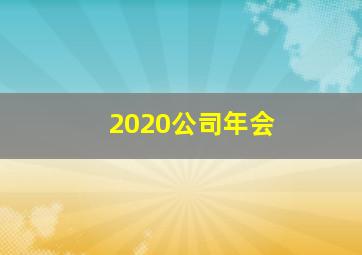 2020公司年会